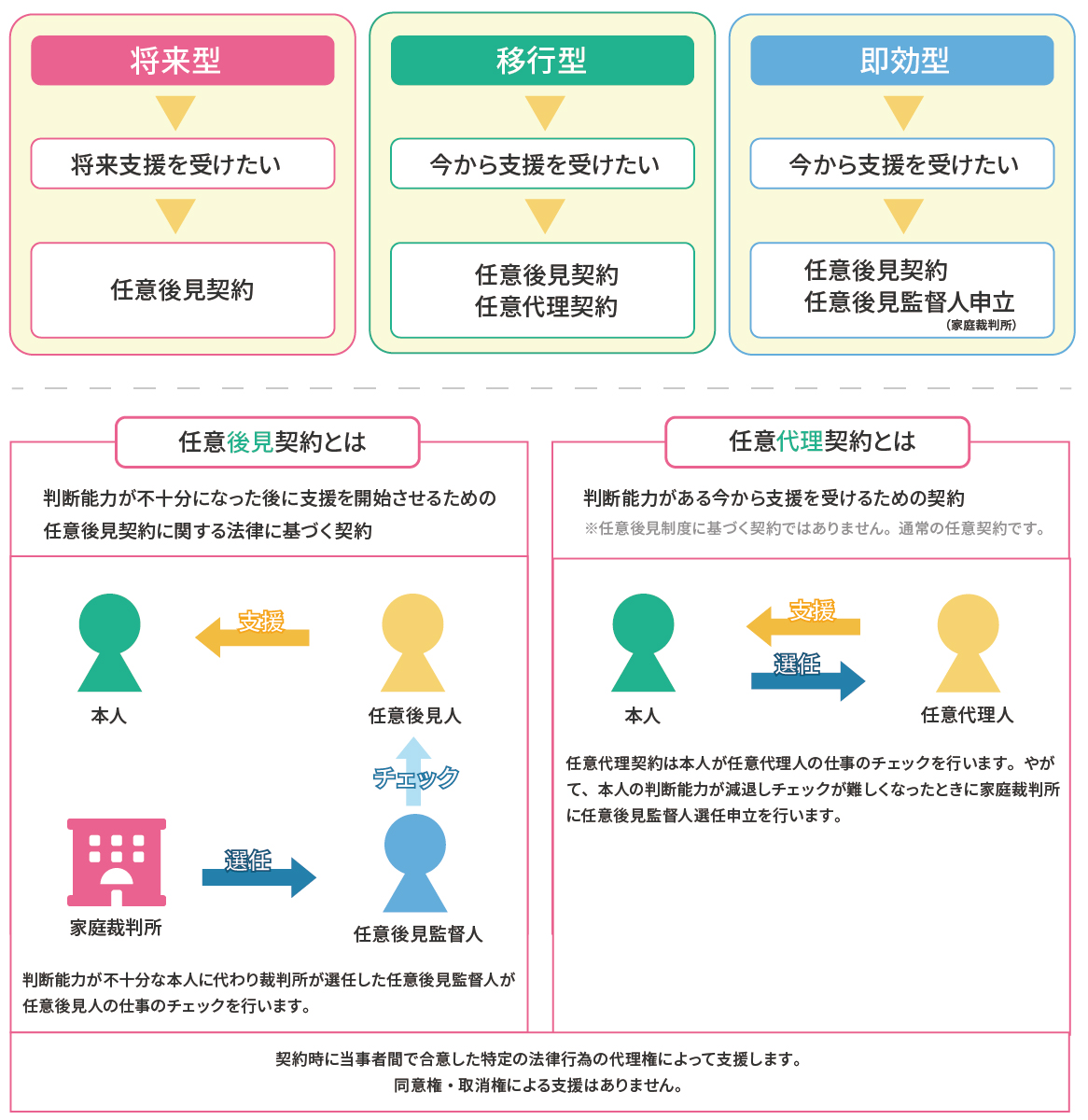 将来型

将来支援を受けたい

任意後見契約

移行型

今から支援を受けたい

任意後見契約
任意代理契約

即効型

今から支援を受けたい

任意後見契約
任意後見監督人申立
(家庭裁判所)

任意後見契約とは

判断能力が不十分になった後に支援を開始させるための任意後見契約に関する法律に基づく契約

支援

本人

任意後見人

チェック

選任

家庭裁判所

任意後見監督人

判断能力が不十分な本人に代わり裁判所が選任した任意後見監督人が任意後見人の仕事のチェックを行います。

任意代理契約とは

判断能力がある今から支援を受けるための契約
※任意後見制度に基づく契約ではありません。通常の任意契約です。

支援

選任

本人

任意代理人

任意代理契約は本人が任意代理人の仕事のチェックを行います。やがて、本人の判断能力が減退しチェックが難しくなったときに家庭裁判所に任意後見監督人選任申立を行います。

契約時に当事者間で合意した特定の法律行為の代理権によって支援します。
同意権・取消権による支援はありません。